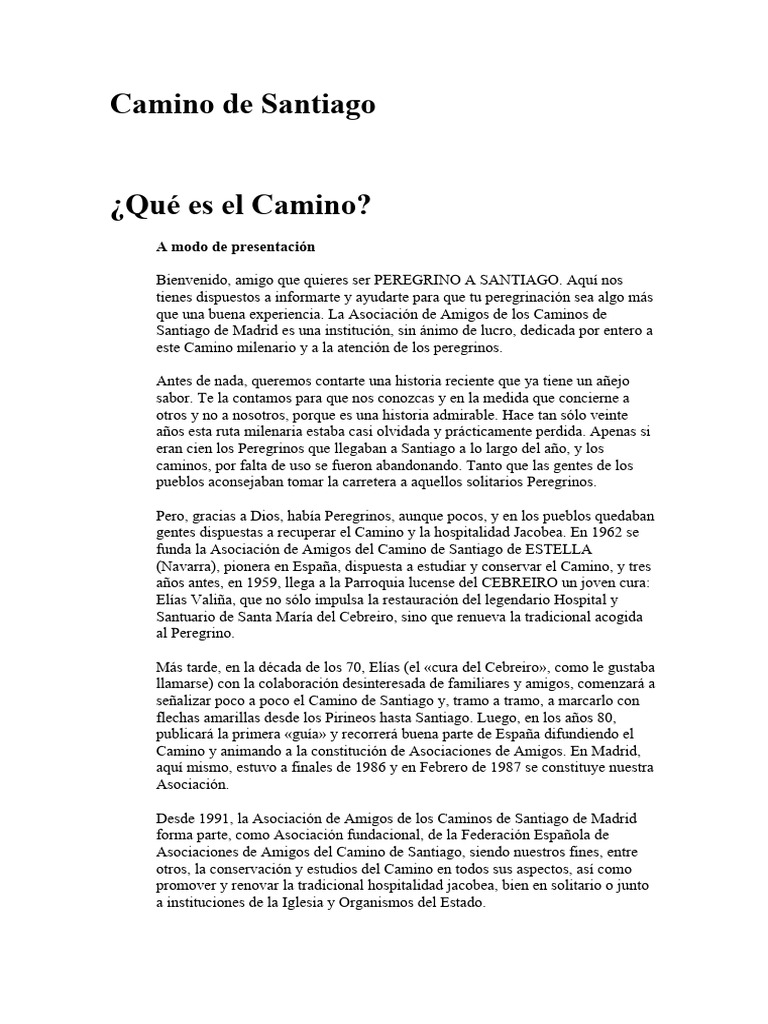 Camino de Santiago

¿Qué es el Camino?

A modo de presentación

Bienvenido, amigo que quieres ser PEREGRINO A SANTIAGO. Aquí nos tienes dispuestos a informarte y ayudarte para que tu peregrinación sea algo más que una buena experiencia. La Asociación de Amigos de los Caminos de Santiago de Madrid es una institución, sin ánimo de lucro, dedicada por entero a este Camino milenario y a la atención de los peregrinos.

Antes de nada, queremos contarte una historia reciente que ya tiene un añejo sabor. Te la contamos para que nos conozcas y en la medida que concierne a otros y no a nosotros, porque es una historia admirable. Hace tan sólo veinte años esta ruta milenaria estaba casi olvidada y prácticamente perdida. Apenas si eran cien los Peregrinos que llegaban a Santiago a lo largo del año, y los caminos, por falta de uso se fueron abandonando. Tanto que las gentes de los pueblos aconsejaban tomar la carretera a aquellos solitarios Peregrinos.

Pero, gracias a Dios, había Peregrinos, aunque pocos, y en los pueblos quedaban gentes dispuestas a recuperar el Camino y la hospitalidad Jacobea. En 1962 se funda la Asociación de Amigos del Camino de Santiago de ESTELLA (Navarra), pionera en España, dispuesta a estudiar y conservar el Camino, y tres años antes, en 1959, llega a la Parroquia lucense del CEBREIRO un joven cura: Elías Valiña, que no sólo impulsa la restauración del legendario Hospital y Santuario de Santa María del Cebreiro, sino que renueva la tradicional acogida al Peregrino.

Más tarde, en la década de los 70, Elías (el «cura del Cebreiro», como le gustaba llamarse) con la colaboración desinteresada de familiares y amigos, comenzará a señalizar poco a poco el Camino de Santiago y, tramo a tramo, a marcarlo con flechas amarillas desde los Pirineos hasta Santiago. Luego, en los años 80, publicará la primera «guía» y recorrerá buena parte de España difundiendo el Camino y animando a la constitución de Asociaciones de Amigos. En Madrid, aquí mismo, estuvo a finales de 1986 y en Febrero de 1987 se constituye nuestra Asociación.

Desde 1991, la Asociación de Amigos de los Caminos de Santiago de Madrid forma parte, como Asociación fundacional, de la Federación Española de Asociaciones de Amigos del Camino de Santiago, siendo nuestros fines, entre otros, la conservación y estudios del Camino en todos sus aspectos, así como promover y renovar la tradicional hospitalidad jacobea, bien en solitario o junto a instituciones de la Iglesia y Organismos del Estado.